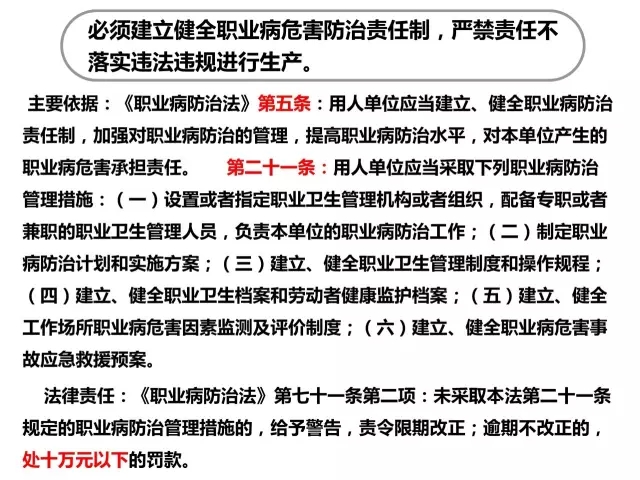 必须建立健全职业病危害防治责任制，严禁责任不落实违法违规进行生产。

主要依据：《职业病防治法》第五条：用人单位应当建立、健全职业病防治责任制，加强对职业病防治的管理，提高职业病防治水平，对本单位产生的职业病危害承担责任。 第二十一条：用人单位应当采取下列职业病防治管理措施：（一）设置或者指定职业卫生管理机构或者组织，配备专职或者兼职的职业卫生管理人员，负责本单位的职业病防治工作；（二）制定职业病防治计划和实施方案；（三）建立、健全职业卫生管理制度和操作规程；（四）建立、健全职业卫生档案和劳动者健康监护档案；（五）建立、健全工作场所职业病危害因素监测及评价制度；（六）建立、健全职业病危害事故应急救援预案。

法律责任：《职业病防治法》第七十一条第二项：未采取本法第二十一条规定的职业病防治管理措施的，给予警告，责令限期改正；逾期不改正的，处十万元以下的罚款。